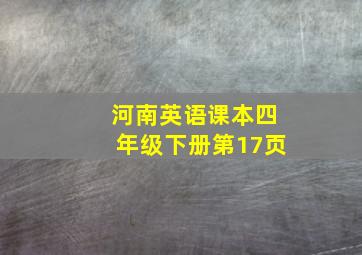 河南英语课本四年级下册第17页